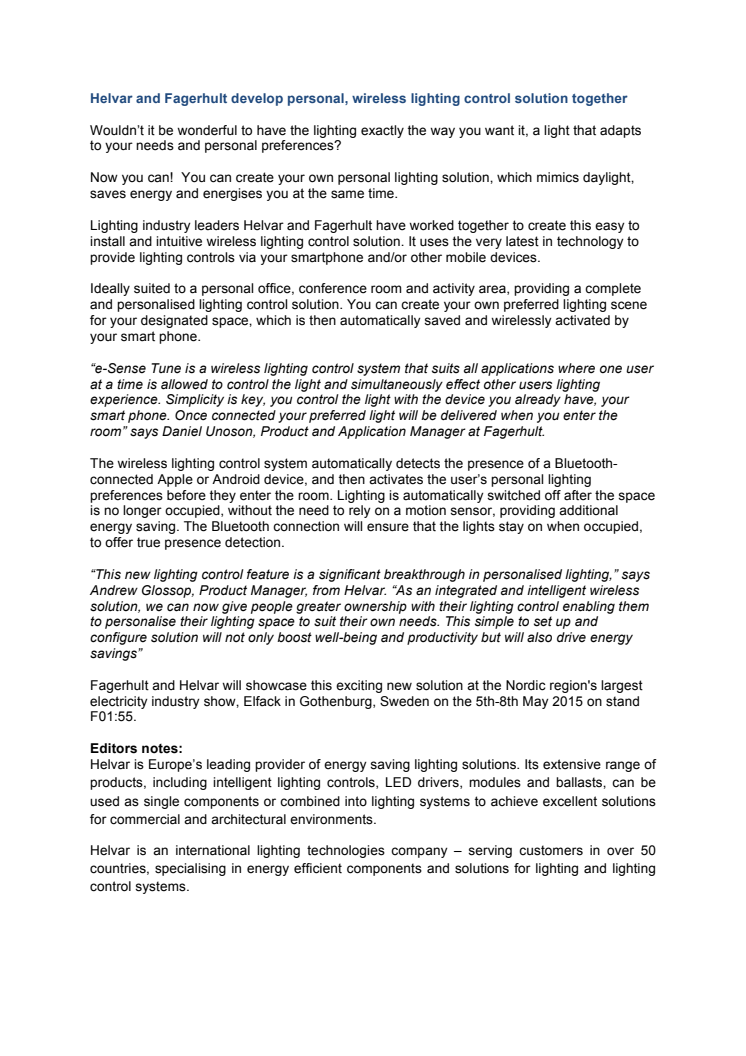 Helvar and Fagerhult develop personal, wireless lighting control solution together

Wouldn't it be wonderful to have the lighting exactly the way you want it, a light that adapts to your needs and personal preferences?

Now you can! You can create your own personal lighting solution, which mimics daylight, saves energy and energises you at the same time.

Lighting industry leaders Helvar and Fagerhult have worked together to create this easy to install and intuitive wireless lighting control solution. It uses the very latest in technology to provide lighting controls via your smartphone and/or other mobile devices.

Ideally suited to a personal office, conference room and activity area, providing a complete and personalised lighting control solution. You can create your own preferred lighting scene for your designated space, which is then automatically saved and wirelessly activated by your smart phone.

"e-Sense Tune is a wireless lighting control system that suits all applications where one user at a time is allowed to control the light and simultaneously effect other users lighting experience. Simplicity is key, you control the light with the device you already have, your smart phone. Once connected your preferred light will be delivered when you enter the room" says Daniel Unoson, Product and Application Manager at Fagerhult.

The wireless lighting control system automatically detects the presence of a Bluetooth-connected Apple or Android device, and then activates the user's personal lighting preferences before they enter the room. Lighting is automatically switched off after the space is no longer occupied, without the need to rely on a motion sensor, providing additional energy saving. The Bluetooth connection will ensure that the lights stay on when occupied, to offer true presence detection.

"This new lighting control feature is a significant breakthrough in personalised lighting," says Andrew Glossop, Product Manager, from Helvar. "As an integrated and intelligent wireless solution, we can now give people greater ownership with their lighting control enabling them to personalise their lighting space to suit their own needs. This simple to set up and configure solution will not only boost well-being and productivity but will also drive energy savings"

Fagerhult and Helvar will showcase this exciting new solution at the Nordic region's largest electricity industry show, Elfack in Gothenburg, Sweden on the 5th-8th May 2015 on stand F01:55.

Editors notes:
Helvar is Europe's leading provider of energy saving lighting solutions. Its extensive range of products, including intelligent lighting controls, LED drivers, modules and ballasts, can be used as single components or combined into lighting systems to achieve excellent solutions for commercial and architectural environments.

Helvar is an international lighting technologies company – serving customers in over 50 countries, specialising in energy efficient components and solutions for lighting and lighting control systems.